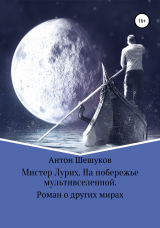 18+

Антон Шешуков

Мистер Лурих. На побережье мультивселенной.

Роман о других мирах